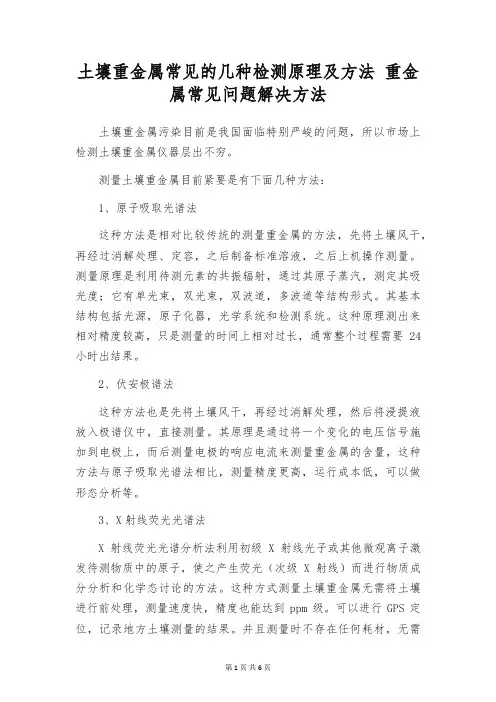 土壤重金属常见的几种检测原理及方法 重金属常见问题解决方法

土壤重金属污染目前是我国面临特别严峻的问题，所以市场上检测土壤重金属仪器层出不穷。

测量土壤重金属目前紧要是有下面几种方法：

1、原子吸取光谱法

这种方法是相对比较传统的测量重金属的方法，先将土壤风干，再经过消解处理、定容，之后制备标准溶液，之后上机操作测量。测量原理是利用待测元素的共振辐射，通过其原子蒸汽，测定其吸光度；它有单光束，双光束，双波道，多波道等结构形式。其基本结构包括光源，原子化器，光学系统和检测系统。这种原理测出来相对精度较高，只是测量的时间上相对过长，通常整个过程需要 24 小时出结果。

2、伏安极谱法

这种方法也是先将土壤风干，再经过消解处理，然后将浸提液放入极谱仪中，直接测量。其原理是通过将一个变化的电压信号施加到电极上，而后测量电极的响应电流来测量重金属的含量，这种方法与原子吸取光谱法相比，测量精度更高，运行成本低，可以做形态分析等。

3、X 射线荧光光谱法

X 射线荧光光谱分析法利用初级 X 射线光子或其他微观离子激发待测物质中的原子，使之产生荧光（次级 X 射线）而进行物质成分分析和化学态讨论的方法。这种方式测量土壤重金属无需将土壤进行前处理，测量速度快，精度也能达到 ppm 级。可以进行 GPS 定位，记录地方土壤测量的结果。并且测量时不存在任何耗材，无需

第 1 页 共 6 页